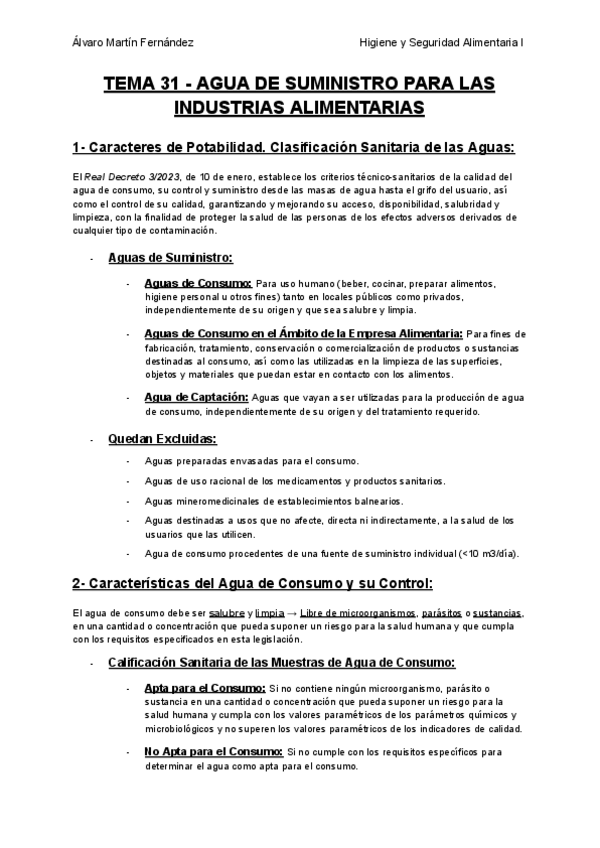 Álvaro Martín Fernández

Higiene y Seguridad Alimentaria I

TEMA 31 - AGUA DE SUMINISTRO PARA LAS INDUSTRIAS ALIMENTARIAS

1- Caracteres de Potabilidad. Clasificación Sanitaria de las Aguas:

El Real Decreto 3/2023, de 10 de enero, establece los criterios técnico-sanitarios de la calidad del agua de consumo, su control y suministro desde las masas de agua hasta el grifo del usuario, así como el control de su calidad, garantizando y mejorando su acceso, disponibilidad, salubridad y limpieza, con la finalidad de proteger la salud de las personas de los efectos adversos derivados de cualquier tipo de contaminación.

- Aguas de Suministro:

- Aguas de Consumo: Para uso humano (beber, cocinar, preparar alimentos, higiene personal u otros fines) tanto en locales públicos como privados, independientemente de su origen y que sea salubre y limpia.

- Aguas de Consumo en el Ámbito de la Empresa Alimentaria: Para fines de fabricación, tratamiento, conservación o comercialización de productos o sustancias destinadas al consumo, así como las utilizadas en la limpieza de las superficies, objetos y materiales que puedan estar en contacto con los alimentos.

- Agua de Captación: Aguas que vayan a ser utilizadas para la producción de agua de consumo, independientemente de su origen y del tratamiento requerido.

- Quedan Excluidas:

- Aguas preparadas envasadas para el consumo.
- Aguas de uso racional de los medicamentos y productos sanitarios.
- Aguas mineromedicinales de establecimientos balnearios.
- Aguas destinadas a usos que no afecte, directa ni indirectamente, a la salud de los usuarios que las utilicen.
- Agua de consumo procedentes de una fuente de suministro individual (<10 m3/día).

2- Características del Agua de Consumo y su Control:

El agua de consumo debe ser salubre y limpia → Libre de microorganismos, parásitos o sustancias, en una cantidad o concentración que pueda suponer un riesgo para la salud humana y que cumpla con los requisitos especificados en esta legislación.

- Calificación Sanitaria de las Muestras de Agua de Consumo:

- Apta para el Consumo: Si no contiene ningún microorganismo, parásito o sustancia en una cantidad o concentración que pueda suponer un riesgo para la salud humana y cumpla con los valores paramétricos de los parámetros químicos y microbiológicos y no superen los valores paramétricos de los indicadores de calidad.

- No Apta para el Consumo: Si no cumple con los requisitos específicos para determinar el agua como apta para el consumo.